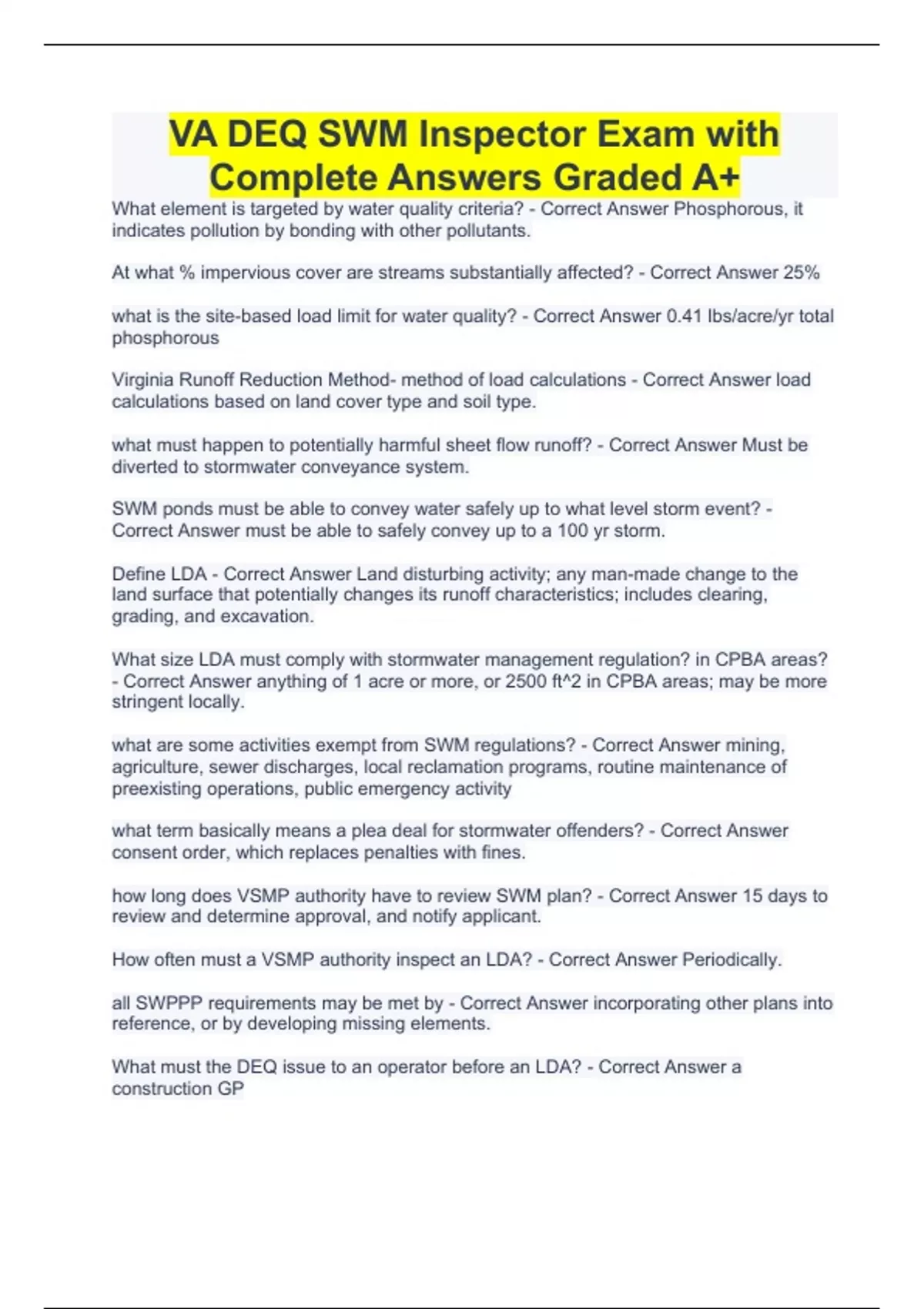 VA DEQ SWM Inspector Exam with Complete Answers Graded A+

What element is targeted by water quality criteria? - Correct Answer Phosphorous, it indicates pollution by bonding with other pollutants.

At what % impervious cover are streams substantially affected? - Correct Answer 25%

what is the site-based load limit for water quality? - Correct Answer 0.41 lbs/acre/yr total phosphorous

Virginia Runoff Reduction Method- method of load calculations - Correct Answer load calculations based on land cover type and soil type.

what must happen to potentially harmful sheet flow runoff? - Correct Answer Must be diverted to stormwater conveyance system.

SWM ponds must be able to convey water safely up to what level storm event? - Correct Answer must be able to safely convey up to a 100 yr storm.

Define LDA - Correct Answer Land disturbing activity; any man-made change to the land surface that potentially changes its runoff characteristics; includes clearing, grading, and excavation.

What size LDA must comply with stormwater management regulation? in CPBA areas? - Correct Answer anything of 1 acre or more, or 2500 ft^2 in CPBA areas; may be more stringent locally.

what are some activities exempt from SWM regulations? - Correct Answer mining, agriculture, sewer discharges, local reclamation programs, routine maintenance of preexisting operations, public emergency activity

what term basically means a plea deal for stormwater offenders? - Correct Answer consent order, which replaces penalties with fines.

how long does VSMP authority have to review SWM plan? - Correct Answer 15 days to review and determine approval, and notify applicant.

How often must a VSMP authority inspect an LDA? - Correct Answer Periodically.

all SWPPP requirements may be met by - Correct Answer incorporating other plans into reference, or by developing missing elements.

What must the DEQ issue to an operator before an LDA? - Correct Answer a construction GP